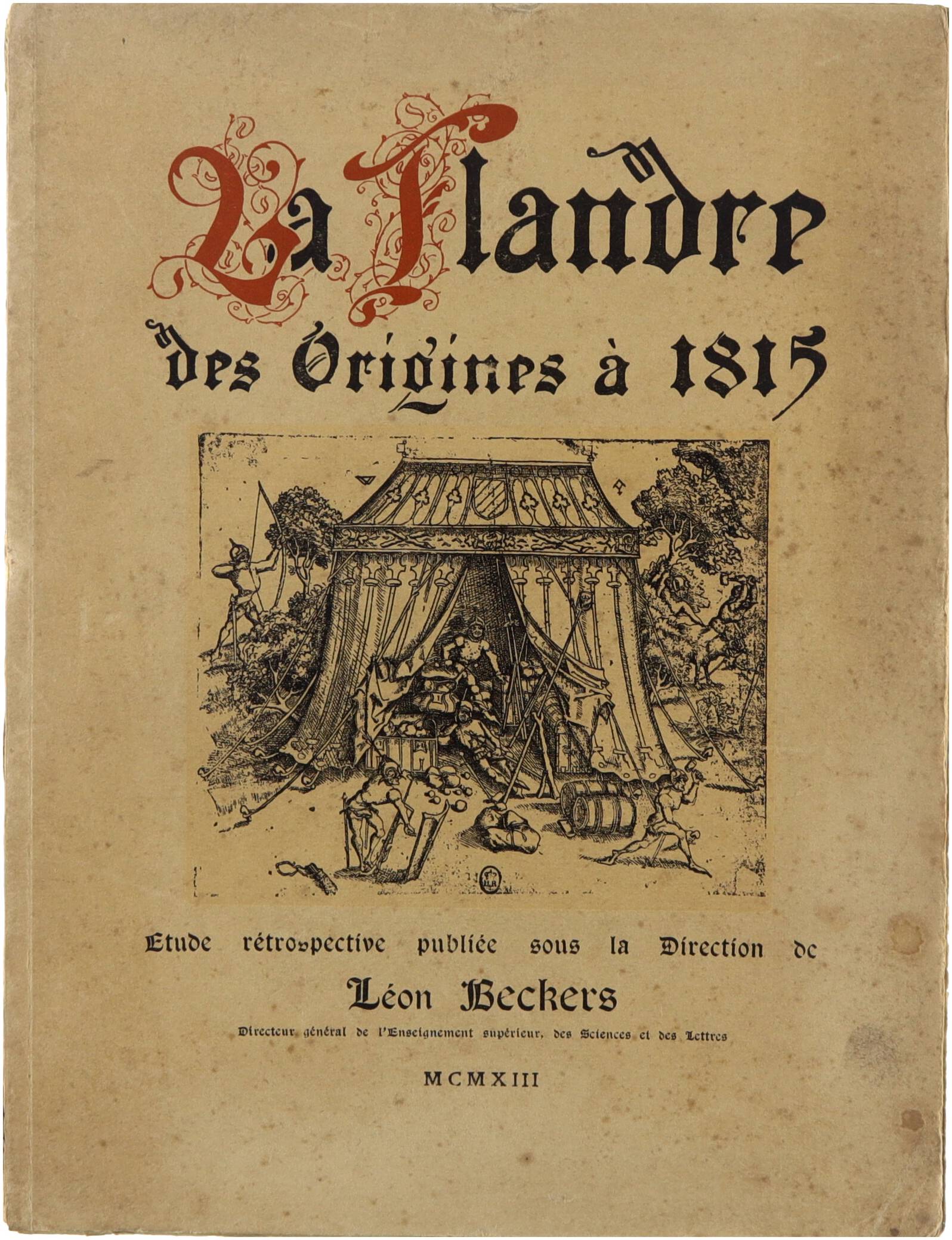 La Flandre

des Origines à 1815

Etude rétrospective publiée sous la Direction de

Léon Beckers

Directeur général de l'Enseignement supérieur, des Sciences et des Lettres

MCMXIII